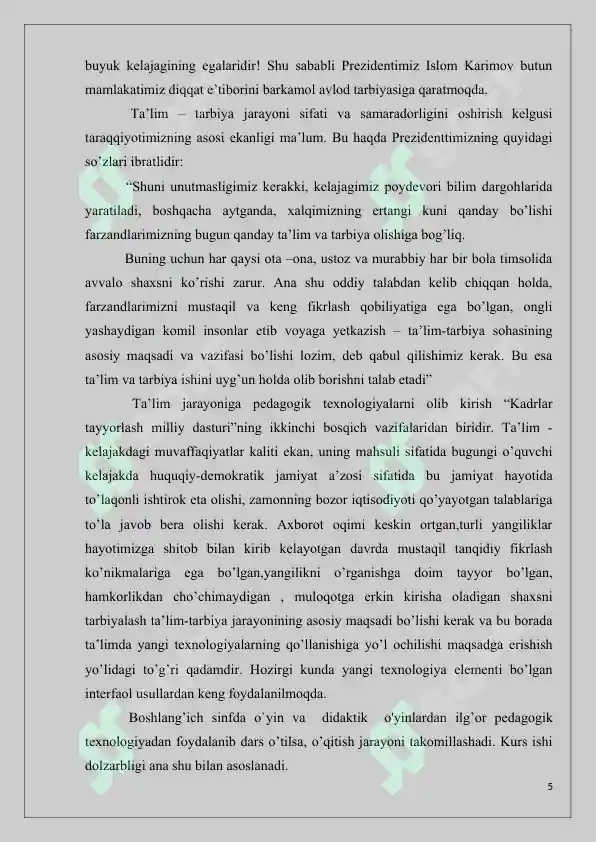 buyuk kelajagining egalaridir! Shu sababli Prezidentimiz Islom Karimov butun mamlakatimiz diqqat e'tiborini barkamol avlod tarbiyasiga qaratmoqda.

Ta'lim – tarbiya jarayoni sifati va samaradorligini oshirish kelgusi taraqqiyotimizning asosi ekanligi ma'lum. Bu haqda Prezidenttimizning quyidagi so'zlari ibratlidir:

"Shuni unutmasligimiz kerakki, kelajagimiz poydevori bilim dargohlarida yaratiladi, boshqacha aytganda, xalqimizning ertangi kuni qanday bo'lishi farzandlarimizning bugun qanday ta'lim va tarbiya olishiga bog'liq.

Buning uchun har qaysi ota –ona, ustoz va murabbiy har bir bola timsolida avvalo shaxsni ko'rishi zarur. Ana shu oddiy talabdan kelib chiqqan holda, farzandlarimizni mustaqil va keng fikrlash qobiliyatiga ega bo'lgan, ongli yashaydigan komil insonlar etib voyaga yetkazish – ta'lim-tarbiya sohasining asosiy maqsadi va vazifasi bo'lishi lozim, deb qabul qilishimiz kerak. Bu esa ta'lim va tarbiya ishini uyg'un holda olib borishni talab etadi"

Ta'lim jarayoniga pedagogik texnologiyalarni olib kirish "Kadrlar tayyorlash milliy dasturi"ning ikkinchi bosqich vazifalaridan biridir. Ta'lim - kelajakdagi muvaffaqiyatlar kaliti ekan, uning mahsuli sifatida bugungi o'quvchi kelajakda huquqiy-demokratik jamiyat a'zosi sifatida bu jamiyat hayotida to'laqonli ishtirok eta olishi, zamonning bozor iqtisodiyoti qo'yayotgan talablariga to'la javob bera olishi kerak. Axborot oqimi keskin ortgan,turli yangiliklar hayotimizga shitob bilan kirib kelayotgan davrda mustaqil tanqidiy fikrlash ko'nikmalariga ega bo'lgan,yangilikni o'rganishga doim tayyor bo'lgan, hamkorlikdan cho'chimaydigan , muloqotga erkin kirisha oladigan shaxsni tarbiyalash ta'lim-tarbiya jarayonining asosiy maqsadi bo'lishi kerak va bu borada ta'limda yangi texnologiyalarning qo'llanishiga yo'l ochilishi maqsadga erishish yo'lidagi to'g'ri qadamdir. Hozirgi kunda yangi texnologiya elementi bo'lgan interfaol usullardan keng foydalanilmoqda.

Boshlang'ich sinfda o'yin va didaktik o'yinlardan ilg'or pedagogik texnologiyadan foydalanib dars o'tilsa, o'qitish jarayoni takomillashadi. Kurs ishi dolzarbligi ana shu bilan asoslanadi.

5